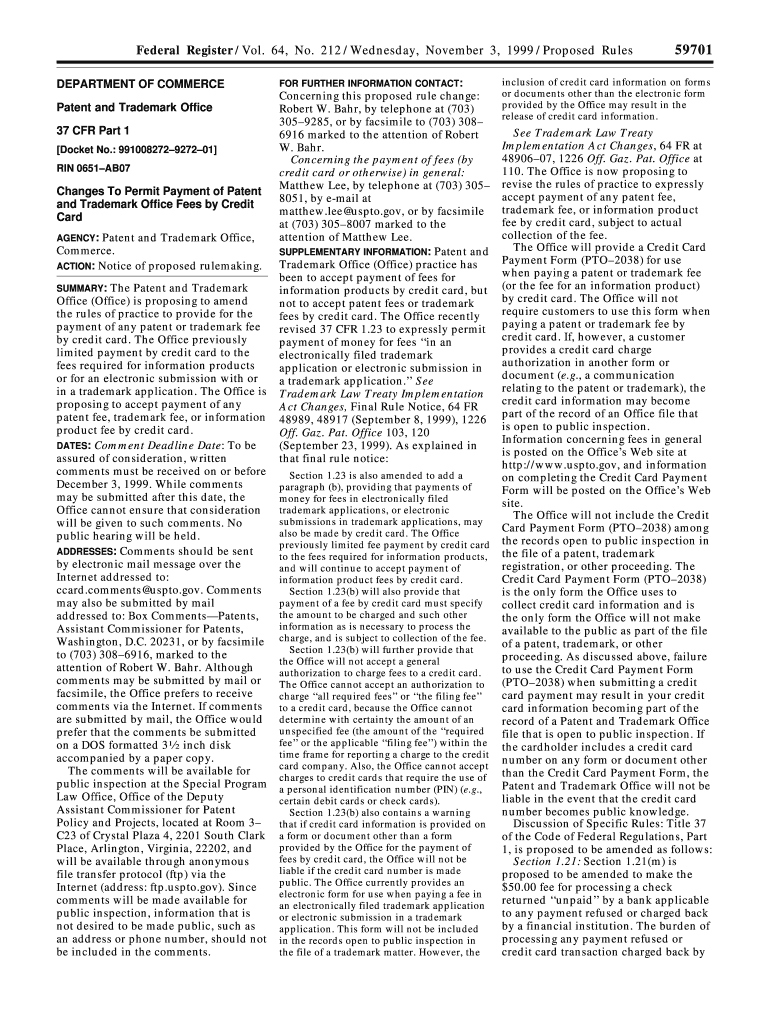 Federal Register / Vol. 64, No. 212 / Wednesday, November 3, 1999 / Proposed Rules 59701

DEPARTMENT OF COMMERCE

Patent and Trademark Office

37 CFR Part 1

[Docket No.: 991008272–9272–01]

RIN 0651–AB07

Changes To Permit Payment of Patent and Trademark Office Fees by Credit Card

AGENCY: Patent and Trademark Office, Commerce.

ACTION: Notice of proposed rulemaking.

SUMMARY: The Patent and Trademark Office (Office) is proposing to amend the rules of practice to provide for the payment of any patent or trademark fee by credit card. The Office previously limited payment by credit card to the fees required for information products or for an electronic submission with or in a trademark application. The Office is proposing to accept payment of any patent fee, trademark fee, or information product fee by credit card.

DATES: Comment Deadline Date: To be assured of consideration, written comments must be received on or before December 3, 1999. While comments may be submitted after this date, the Office cannot ensure that consideration will be given to such comments. No public hearing will be held.

ADDRESSES: Comments should be sent by electronic mail message over the Internet addressed to: ccard.comments@uspto.gov. Comments may also be submitted by mail addressed to: Box Comments—Patents, Assistant Commissioner for Patents, Washington, D.C. 20231, or by facsimile to (703) 308–6916, marked to the attention of Robert W. Bahr. Although comments may be submitted by mail or facsimile, the Office prefers to receive comments via the Internet. If comments are submitted by mail, the Office would prefer that the comments be submitted on a DOS formatted 3½ inch disk accompanied by a paper copy.

The comments will be available for public inspection at the Special Program Law Office, Office of the Deputy Assistant Commissioner for Patent Policy and Projects, located at Room 3–C23 of Crystal Plaza 4, 2201 South Clark Place, Arlington, Virginia, 22202, and will be available through anonymous file transfer protocol (ftp) via the Internet (address: ftp.uspto.gov). Since comments will be made available for public inspection, information that is not desired to be made public, such as an address or phone number, should not be included in the comments.

FOR FURTHER INFORMATION CONTACT: Concerning this proposed rule change: Robert W. Bahr, by telephone at (703) 305–9285, or by facsimile to (703) 308–6916 marked to the attention of Robert W. Bahr.

Concerning the payment of fees (by credit card or otherwise) in general: Matthew Lee, by telephone at (703) 305–8051, by e-mail at matthew.lee@uspto.gov, or by facsimile at (703) 305–8007 marked to the attention of Matthew Lee.

SUPPLEMENTARY INFORMATION: Patent and Trademark Office (Office) practice has been to accept payment of fees for information products by credit card, but not to accept patent fees or trademark fees by credit card. The Office recently revised 37 CFR 1.23 to expressly permit payment of money for fees "in an electronically filed trademark application or electronic submission in a trademark application." See Trademark Law Treaty Implementation Act Changes, Final Rule Notice, 64 FR 48989, 48917 (September 8, 1999), 1226 Off. Gaz. Pat. Office 103, 120 (September 23, 1999). As explained in that final rule notice:

Section 1.23 is also amended to add a paragraph (b), providing that payments of money for fees in electronically filed trademark applications, or electronic submissions in trademark applications, may also be made by credit card. The Office previously limited fee payment by credit card to the fees required for information products, and will continue to accept payment of information product fees by credit card.

Section 1.23(b) will also provide that payment of a fee by credit card must specify the amount to be charged and such other information as is necessary to process the charge, and is subject to collection of the fee.

Section 1.23(b) will further provide that the Office will not accept a general authorization to charge fees to a credit card. The Office cannot accept an authorization to charge "all required fees" or "the filing fee" to a credit card, because the Office cannot determine with certainty the amount of an unspecified fee (the amount of the "required fee" or the applicable "filing fee") within the time frame for reporting a charge to the credit card company. Also, the Office cannot accept charges to credit cards that require the use of a personal identification number (PIN) (e.g., certain debit cards or check cards).

Section 1.23(b) also contains a warning that if credit card information is provided on a form or document other than a form provided by the Office for the payment of fees by credit card, the Office will not be liable if the credit card number is made public. The Office currently provides an electronic form for use when paying a fee in an electronically filed trademark application or electronic submission in a trademark application. This form will not be included in the records open to public inspection in the file of a trademark matter. However, the inclusion of credit card information on forms or documents other than the electronic form provided by the Office may result in the release of credit card information.

See Trademark Law Treaty Implementation Act Changes, 64 FR at 48906–07, 1226 Off. Gaz. Pat. Office at 110. The Office is now proposing to revise the rules of practice to expressly accept payment of any patent fee, trademark fee, or information product fee by credit card, subject to actual collection of the fee.

The Office will provide a Credit Card Payment Form (PTO–2038) for use when paying a patent or trademark fee (or the fee for an information product) by credit card. The Office will not require customers to use this form when paying a patent or trademark fee by credit card. If, however, a customer provides a credit card charge authorization in another form or document (e.g., a communication relating to the patent or trademark), the credit card information may become part of the record of an Office file that is open to public inspection. Information concerning fees in general is posted on the Office's Web site at http://www.uspto.gov, and information on completing the Credit Card Payment Form will be posted on the Office's Web site.

The Office will not include the Credit Card Payment Form (PTO–2038) among the records open to public inspection in the file of a patent, trademark registration, or other proceeding. The Credit Card Payment Form (PTO–2038) is the only form the Office uses to collect credit card information and is the only form the Office will not make available to the public as part of the file of a patent, trademark, or other proceeding. As discussed above, failure to use the Credit Card Payment Form (PTO–2038) when submitting a credit card payment may result in your credit card information becoming part of the record of a Patent and Trademark Office file that is open to public inspection. If the cardholder includes a credit card number on any form or document other than the Credit Card Payment Form, the Patent and Trademark Office will not be liable in the event that the credit card number becomes public knowledge.

Discussion of Specific Rules: Title 37 of the Code of Federal Regulations, Part 1, is proposed to be amended as follows:

Section 1.21: Section 1.21(m) is proposed to be amended to make the $50.00 fee for processing a check returned "unpaid" by a bank applicable to any payment refused or charged back by a financial institution. The burden of processing any payment refused or credit card transaction charged back by